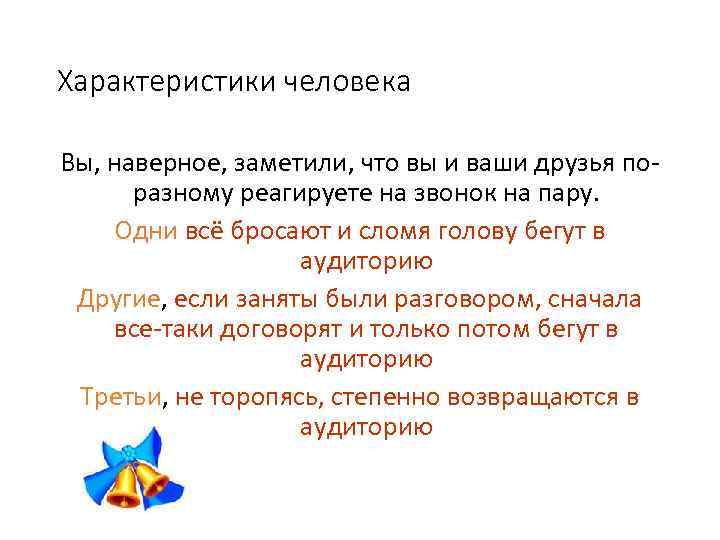 Характеристики человека

Вы, наверное, заметили, что вы и ваши друзья по-разному реагируете на звонок на пару.

Одни всё бросают и сломя голову бегут в аудиторию

Другие, если заняты были разговором, сначала все-таки договорят и только потом бегут в аудиторию

Третьи, не торопясь, степенно возвращаются в аудиторию